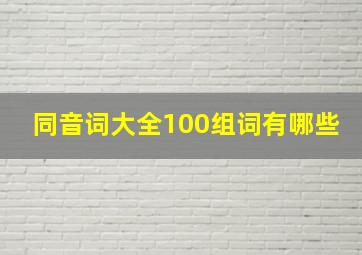 同音词大全100组词有哪些